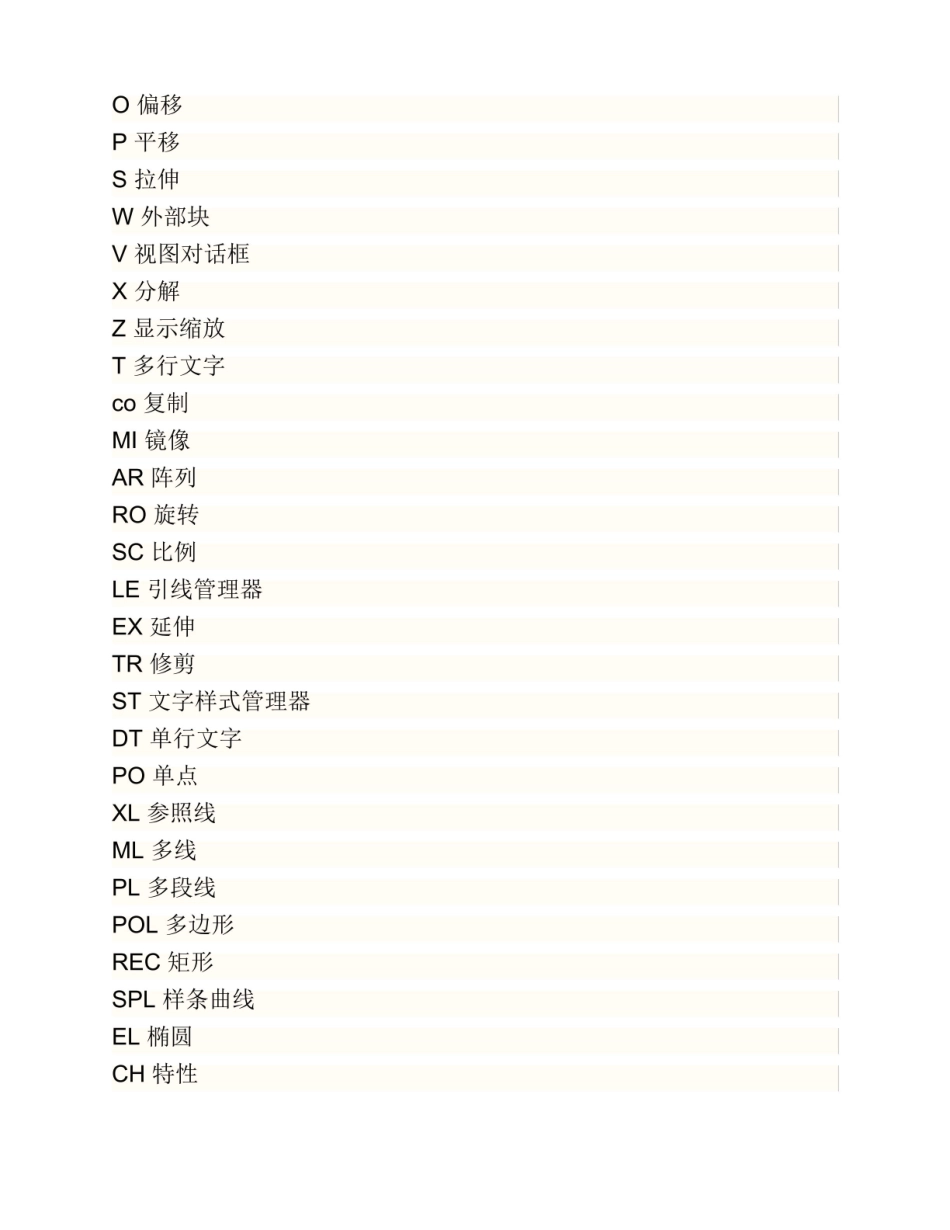 O 偏移
P 平移
S 拉伸
W 外部块
V 视图对话框
X 分解
Z 显示缩放
T 多行文字
co 复制
MI 镜像
AR 阵列
RO 旋转
SC 比例
LE 引线管理器
EX 延伸
TR 修剪
ST 文字样式管理器
DT 单行文字
PO 单点
XL 参照线
ML 多线
PL 多段线
POL 多边形
REC 矩形
SPL 样条曲线
EL 椭圆
CH 特性